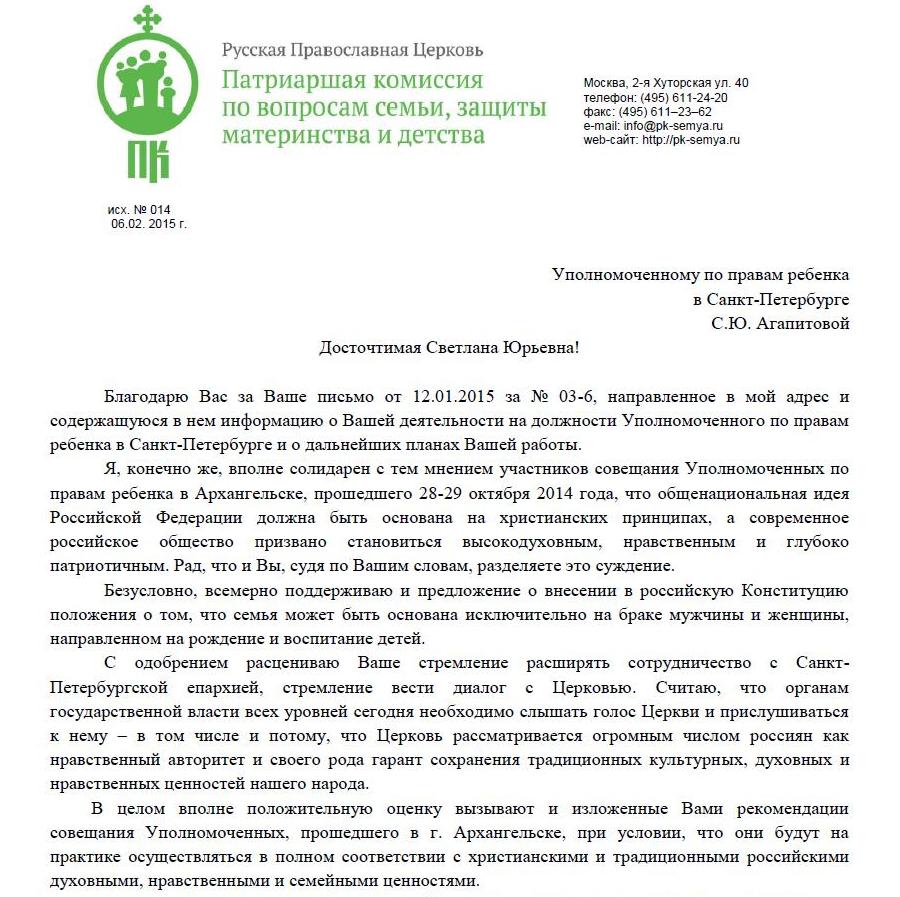 ПК

Русская Православная Церковь
Патриаршая комиссия по вопросам семьи, защиты материнства и детства

Москва, 2-я Хуторская ул. 40
телефон: (495) 611-24-20
факс: (495) 611–23–62
e-mail: info@pk-semya.ru
web-сайт: http://pk-semya.ru

исх. № 014
06.02. 2015 г.

Уполномоченному по правам ребенка
в Санкт-Петербурге
С.Ю. Агапитовой

Досточтимая Светлана Юрьевна!

Благодарю Вас за Ваше письмо от 12.01.2015 за № 03-6, направленное в мой адрес и содержащуюся в нем информацию о Вашей деятельности на должности Уполномоченного по правам ребенка в Санкт-Петербурге и о дальнейших планах Вашей работы.

Я, конечно же, вполне солидарен с тем мнением участников совещания Уполномоченных по правам ребенка в Архангельске, прошедшего 28-29 октября 2014 года, что общенациональная идея Российской Федерации должна быть основана на христианских принципах, а современное российское общество призвано становиться высокодуховным, нравственным и глубоко патриотичным. Рад, что и Вы, судя по Вашим словам, разделяете это суждение.

Безусловно, всемерно поддерживаю и предложение о внесении в российскую Конституцию положения о том, что семья может быть основана исключительно на браке мужчины и женщины, направленном на рождение и воспитание детей.

С одобрением расцениваю Ваше стремление расширять сотрудничество с Санкт-Петербургской епархией, стремление вести диалог с Церковью. Считаю, что органам государственной власти всех уровней сегодня необходимо слышать голос Церкви и прислушиваться к нему – в том числе и потому, что Церковь рассматривается огромным числом россиян как нравственный авторитет и своего рода гарант сохранения традиционных культурных, духовных и нравственных ценностей нашего народа.

В целом вполне положительную оценку вызывают и изложенные Вами рекомендации совещания Уполномоченных, прошедшего в г. Архангельске, при условии, что они будут на практике осуществляться в полном соответствии с христианскими и традиционными российскими духовными, нравственными и семейными ценностями.